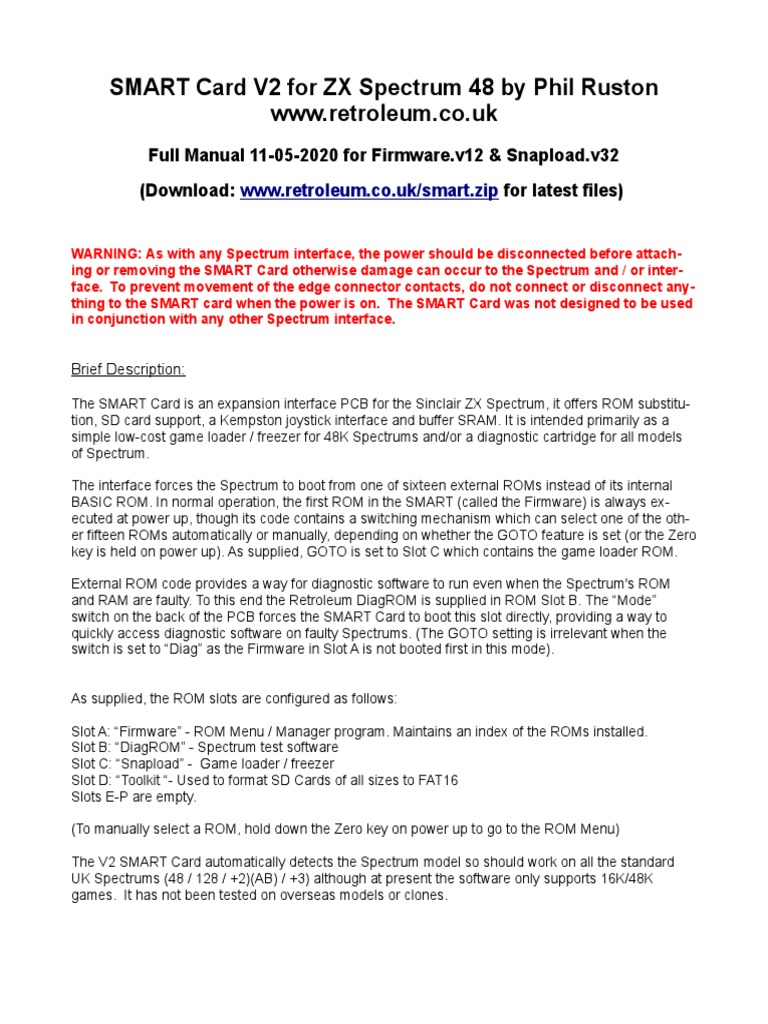 SMART Card V2 for ZX Spectrum 48 by Phil Ruston
www.retroleum.co.uk

Full Manual 11-05-2020 for Firmware.v12 & Snapload.v32

(Download: www.retroleum.co.uk/smart.zip for latest files)

WARNING: As with any Spectrum interface, the power should be disconnected before attaching or removing the SMART Card otherwise damage can occur to the Spectrum and / or interface. To prevent movement of the edge connector contacts, do not connect or disconnect anything to the SMART card when the power is on. The SMART Card was not designed to be used in conjunction with any other Spectrum interface.

Brief Description:

The SMART Card is an expansion interface PCB for the Sinclair ZX Spectrum, it offers ROM substitution, SD card support, a Kempston joystick interface and buffer SRAM. It is intended primarily as a simple low-cost game loader / freezer for 48K Spectrums and/or a diagnostic cartridge for all models of Spectrum.

The interface forces the Spectrum to boot from one of sixteen external ROMs instead of its internal BASIC ROM. In normal operation, the first ROM in the SMART (called the Firmware) is always executed at power up, though its code contains a switching mechanism which can select one of the other fifteen ROMs automatically or manually, depending on whether the GOTO feature is set (or the Zero key is held on power up). As supplied, GOTO is set to Slot C which contains the game loader ROM.

External ROM code provides a way for diagnostic software to run even when the Spectrum's ROM and RAM are faulty. To this end the Retroleum DiagROM is supplied in ROM Slot B. The "Mode" switch on the back of the PCB forces the SMART Card to boot this slot directly, providing a way to quickly access diagnostic software on faulty Spectrums. (The GOTO setting is irrelevant when the switch is set to "Diag" as the Firmware in Slot A is not booted first in this mode).

As supplied, the ROM slots are configured as follows:

Slot A: "Firmware" - ROM Menu / Manager program. Maintains an index of the ROMs installed.
Slot B: "DiagROM" - Spectrum test software
Slot C: "Snapload" - Game loader / freezer
Slot D: "Toolkit "- Used to format SD Cards of all sizes to FAT16
Slots E-P are empty.

(To manually select a ROM, hold down the Zero key on power up to go to the ROM Menu)

The V2 SMART Card automatically detects the Spectrum model so should work on all the standard UK Spectrums (48 / 128 / +2)(AB) / +3) although at present the software only supports 16K/48K games. It has not been tested on overseas models or clones.